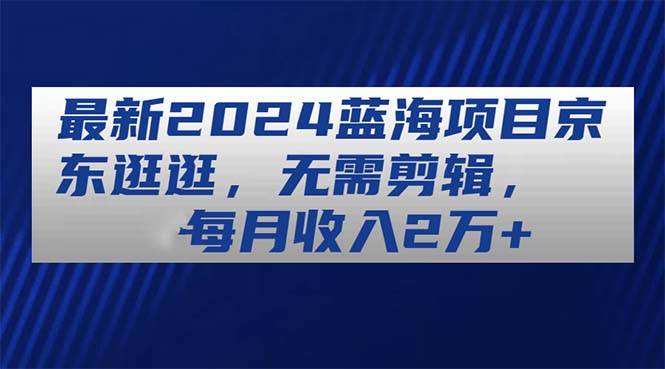 最新2024蓝海项目京东逛逛，无需剪辑，每月收入2万+